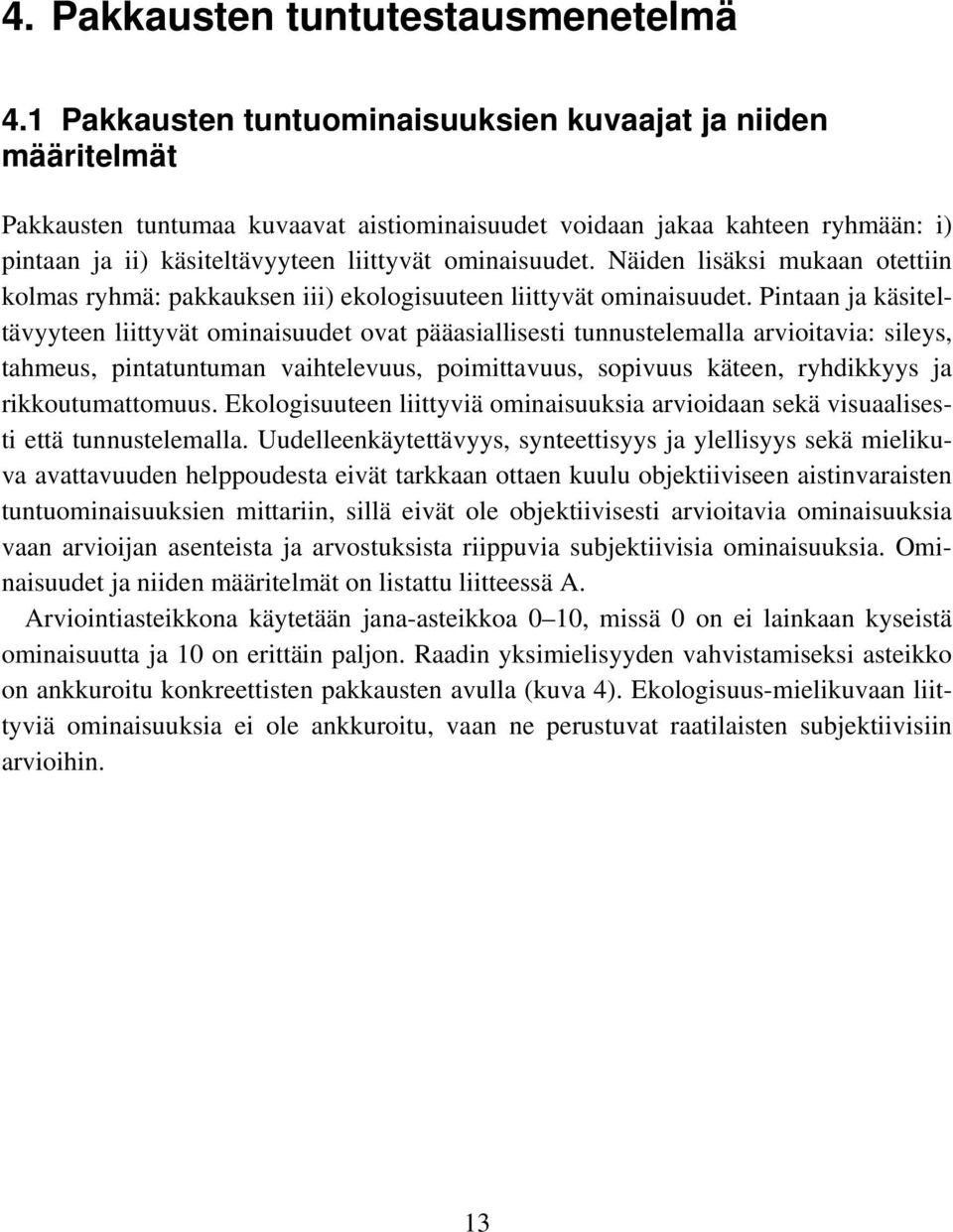 4. Pakkausten tuntutestausmenetelmä

4.1 Pakkausten tuntuominaisuuksien kuvaajat ja niiden määritelmät

Pakkausten tuntumaa kuvaavat aistiominaisuudet voidaan jakaa kahteen ryhmään: i) pintaan ja ii) käsiteltävyyteen liittyvät ominaisuudet. Näiden lisäksi mukaan otettiin kolmas ryhmä: pakkauksen iii) ekologisuuteen liittyvät ominaisuudet. Pintaan ja käsiteltävyyteen liittyvät ominaisuudet ovat pääasiallisesti tunnustelemalla arvioitavia: sileys, tahmeus, pintatuntuman vaihtelevuus, poimittavuus, sopivuus käteen, ryhdikkyys ja rikkoutumattomuus. Ekologisuuteen liittyviä ominaisuuksia arvioidaan sekä visuaalisesti että tunnustelemalla. Uudelleenkäytettävyys, synteettisyys ja ylellisyys sekä mielikuva avattavuuden helppoudesta eivät tarkkaan ottaen kuulu objektiiviseen aistinvaraisten tuntuominaisuuksien mittariin, sillä eivät ole objektiivisesti arvioitavia ominaisuuksia vaan arvioijan asenteista ja arvostuksista riippuvia subjektiivisia ominaisuuksia. Ominaisuudet ja niiden määritelmät on listattu liitteessä A.

Arviointiasteikkona käytetään jana-asteikkoa 0–10, missä 0 on ei lainkaan kyseistä ominaisuutta ja 10 on erittäin paljon. Raadin yksimielisyyden vahvistamiseksi asteikko on ankkuroitu konkreettisten pakkausten avulla (kuva 4). Ekologisuus-mielikuvaan liittyviä ominaisuuksia ei ole ankkuroitu, vaan ne perustuvat raatilaisten subjektiivisiin arvioihin.

13